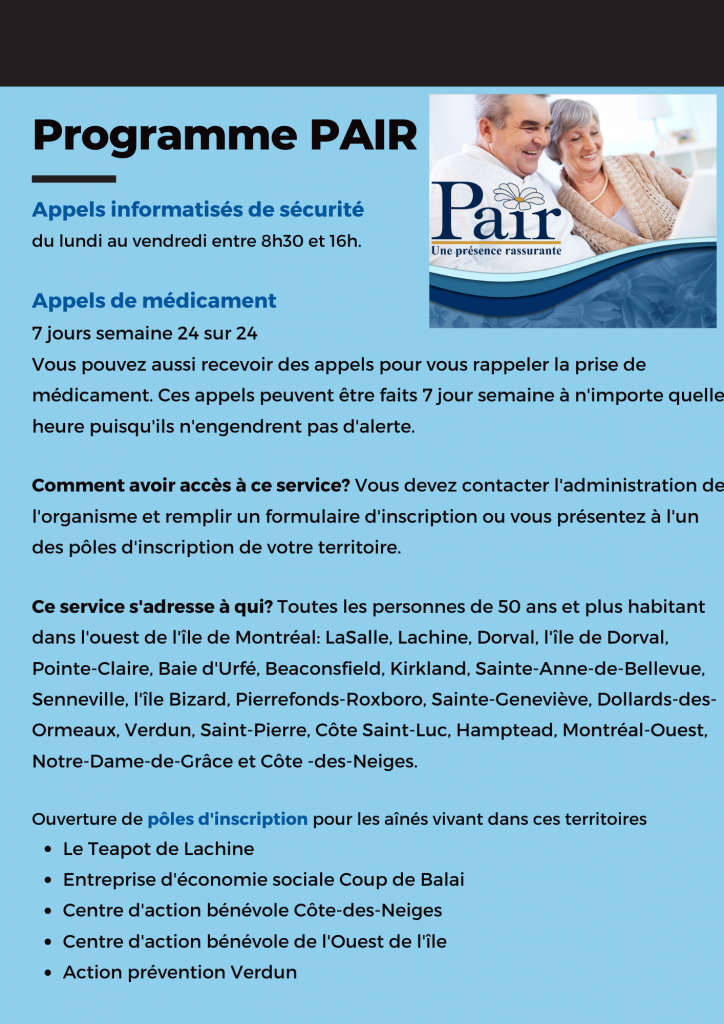 Programme PAIR

Pair
Une présence rassurante

Appels informatisés de sécurité
du lundi au vendredi entre 8h30 et 16h.

Appels de médicament
7 jours semaine 24 sur 24
Vous pouvez aussi recevoir des appels pour vous rappeler la prise de médicament. Ces appels peuvent être faits 7 jour semaine à n'importe quelle heure puisqu'ils n'engendrent pas d'alerte.

Comment avoir accès à ce service? Vous devez contacter l'administration de l'organisme et remplir un formulaire d'inscription ou vous présentez à l'un des pôles d'inscription de votre territoire.

Ce service s'adresse à qui? Toutes les personnes de 50 ans et plus habitant dans l'ouest de l'île de Montréal: LaSalle, Lachine, Dorval, l'île de Dorval, Pointe-Claire, Baie d'Urfé, Beaconsfield, Kirkland, Sainte-Anne-de-Bellevue, Senneville, l'île Bizard, Pierrefonds-Roxboro, Sainte-Geneviève, Dollards-des-Ormeaux, Verdun, Saint-Pierre, Côte Saint-Luc, Hamptead, Montréal-Ouest, Notre-Dame-de-Grâce et Côte -des-Neiges.

Ouverture de pôles d'inscription pour les aînés vivant dans ces territoires
• Le Teapot de Lachine
• Entreprise d'économie sociale Coup de Balai
• Centre d'action bénévole Côte-des-Neiges
• Centre d'action bénévole de l'Ouest de l'île
• Action prévention Verdun